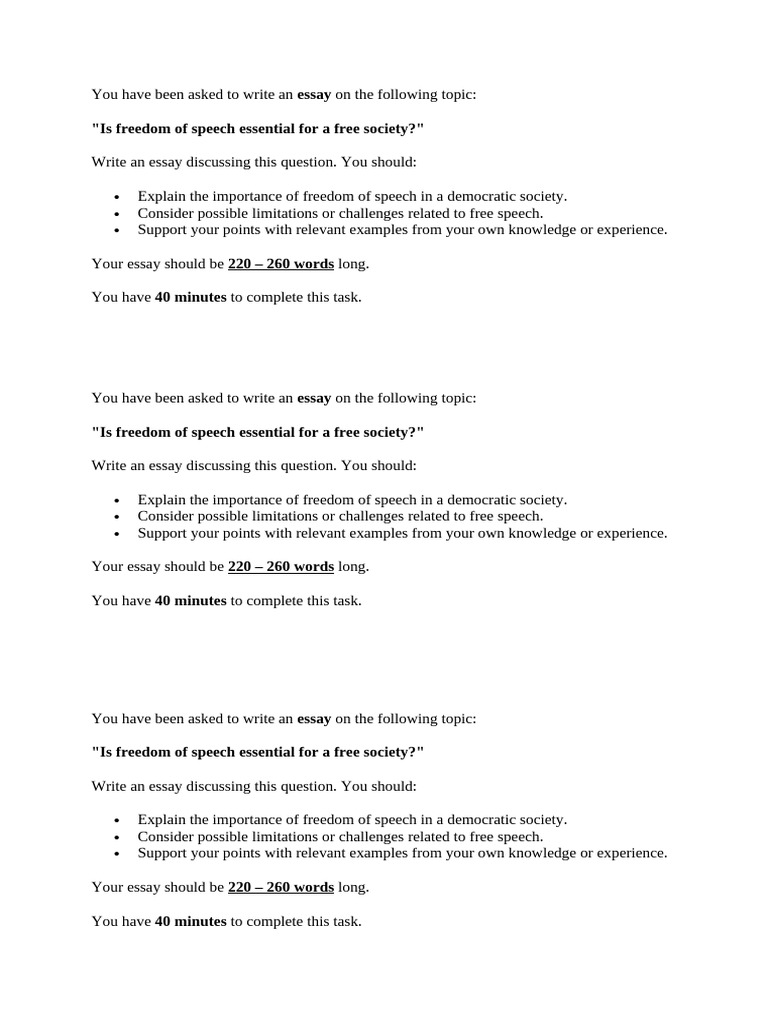 You have been asked to write an essay on the following topic:

"Is freedom of speech essential for a free society?"

Write an essay discussing this question. You should:

- Explain the importance of freedom of speech in a democratic society.
- Consider possible limitations or challenges related to free speech.
- Support your points with relevant examples from your own knowledge or experience.

Your essay should be 220 – 260 words long.

You have 40 minutes to complete this task.

You have been asked to write an essay on the following topic:

"Is freedom of speech essential for a free society?"

Write an essay discussing this question. You should:

- Explain the importance of freedom of speech in a democratic society.
- Consider possible limitations or challenges related to free speech.
- Support your points with relevant examples from your own knowledge or experience.

Your essay should be 220 – 260 words long.

You have 40 minutes to complete this task.

You have been asked to write an essay on the following topic:

"Is freedom of speech essential for a free society?"

Write an essay discussing this question. You should:

- Explain the importance of freedom of speech in a democratic society.
- Consider possible limitations or challenges related to free speech.
- Support your points with relevant examples from your own knowledge or experience.

Your essay should be 220 – 260 words long.

You have 40 minutes to complete this task.